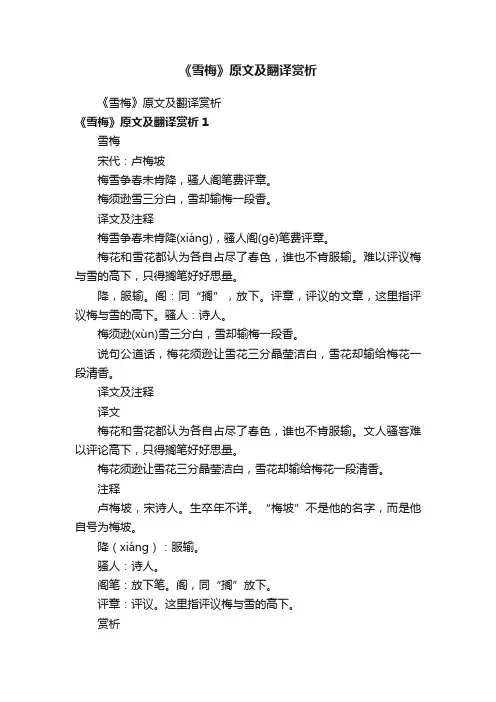 《雪梅》原文及翻译赏析

《雪梅》原文及翻译赏析

《雪梅》原文及翻译赏析 1

雪梅

宋代：卢梅坡

梅雪争春未肯降，骚人阁笔费评章。

梅须逊雪三分白，雪却输梅一段香。

译文及注释

梅雪争春未肯降(xiáng)，骚人阁(gē)笔费评章。

梅花和雪花都认为各自占尽了春色，谁也不肯服输。难以评议梅与雪的高下，只得搁笔好好思量。

降，服输。阁：同“搁”，放下。评章，评议的文章，这里指评议梅与雪的高下。骚人：诗人。

梅须逊(xùn)雪三分白，雪却输梅一段香。

说句公道话，梅花须逊让雪花三分晶莹洁白，雪花却输给梅花一段清香。

译文及注释

译文

梅花和雪花都认为各自占尽了春色，谁也不肯服输。文人骚客难以评论高下，只得搁笔好好思量。

梅花须逊让雪花三分晶莹洁白，雪花却输给梅花一段清香。

注释

卢梅坡，宋诗人。生卒年不详。“梅坡”不是他的名字，而是他自号为梅坡。

降（xiáng）：服输。

骚人：诗人。

阁笔：放下笔。阁，同“搁”放下。

评章：评议。这里指评议梅与雪的高下。

赏析